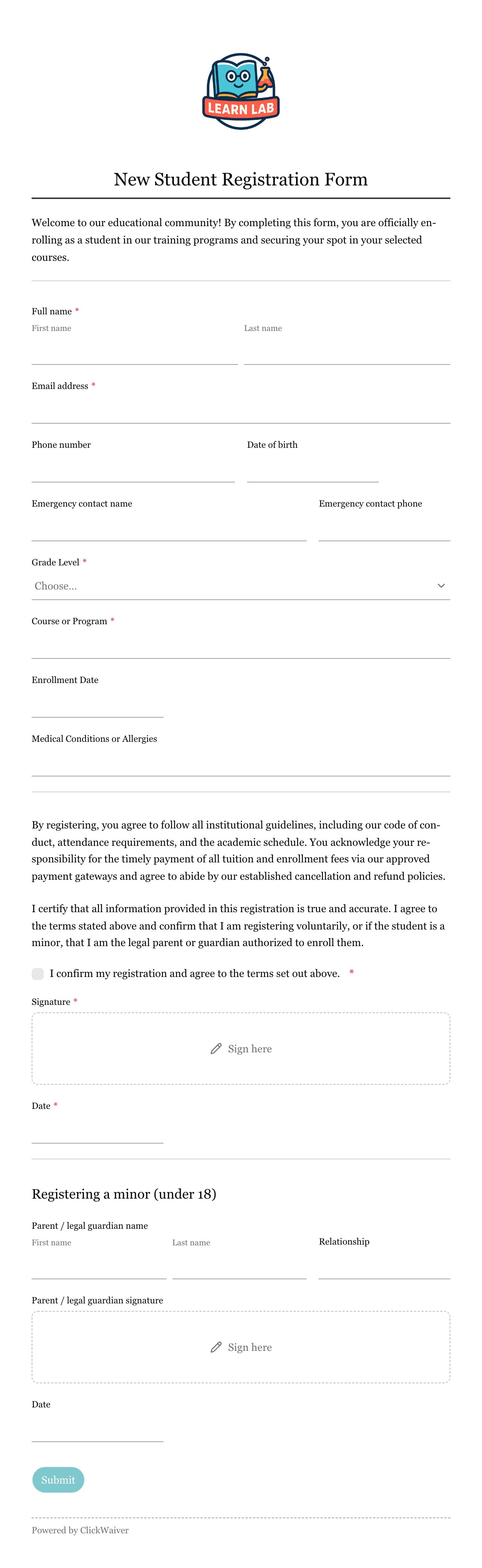 LEARN LAB

New Student Registration Form

Welcome to our educational community! By completing this form, you are officially enrolling as a student in our training programs and securing your spot in your selected courses.

Full name *
First name
Last name

Email address *

Phone number
Date of birth

Emergency contact name
Emergency contact phone

Grade Level *
Choose...

Course or Program *

Enrollment Date

Medical Conditions or Allergies

By registering, you agree to follow all institutional guidelines, including our code of conduct, attendance requirements, and the academic schedule. You acknowledge your responsibility for the timely payment of all tuition and enrollment fees via our approved payment gateways and agree to abide by our established cancellation and refund policies.

I certify that all information provided in this registration is true and accurate. I agree to the terms stated above and confirm that I am registering voluntarily, or if the student is a minor, that I am the legal parent or guardian authorized to enroll them.

I confirm my registration and agree to the terms set out above. *

Signature *
Sign here

Date *

Registering a minor (under 18)

Parent / legal guardian name
First name
Last name
Relationship

Parent / legal guardian signature
Sign here

Date

Submit

Powered by ClickWaiver